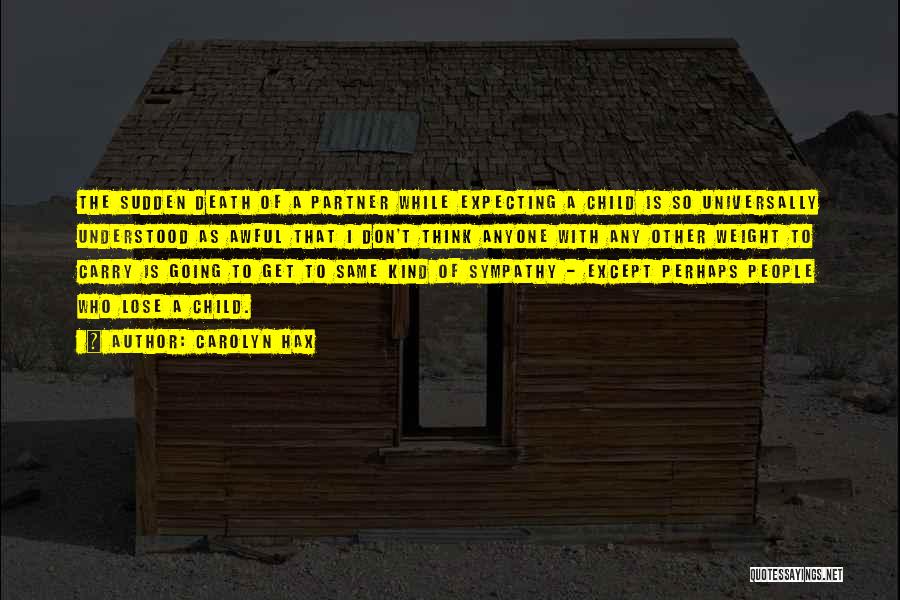 THE SUDDEN DEATH OF A PARTNER WHILE EXPECTING A CHILD IS SO UNIVERSALLY UNDERSTOOD AS AWFUL THAT I DON'T THINK ANYONE WITH ANY OTHER WEIGHT TO CARRY IS GOING TO GET TO SAME KIND OF SYMPATHY - EXCEPT PERHAPS PEOPLE WHO LOSE A CHILD.

AUTHOR: CAROLYN HAX

QUOTESSAYINGS.NET